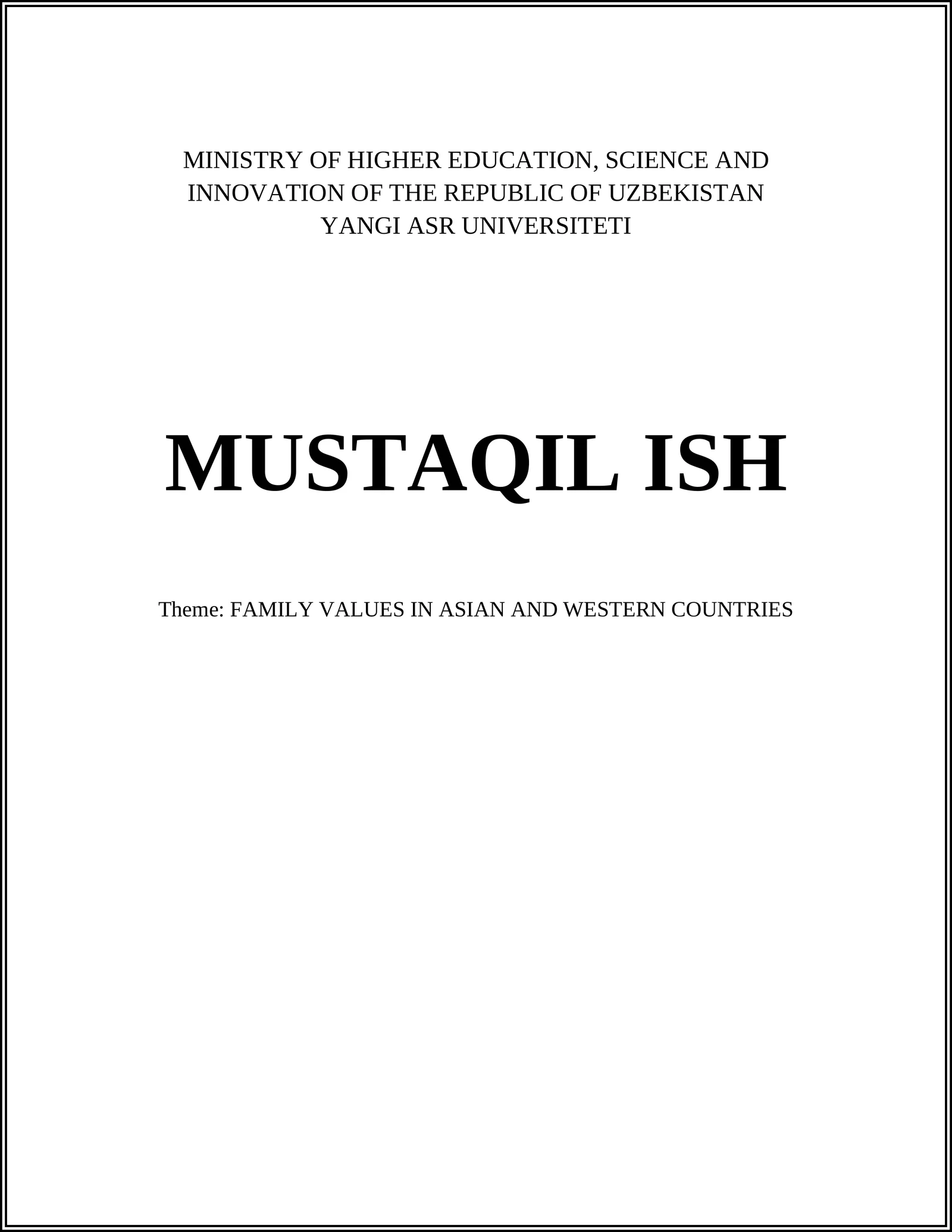 MINISTRY OF HIGHER EDUCATION, SCIENCE AND INNOVATION OF THE REPUBLIC OF UZBEKISTAN
YANGI ASR UNIVERSITETI

MUSTAQIL ISH

Theme: FAMILY VALUES IN ASIAN AND WESTERN COUNTRIES